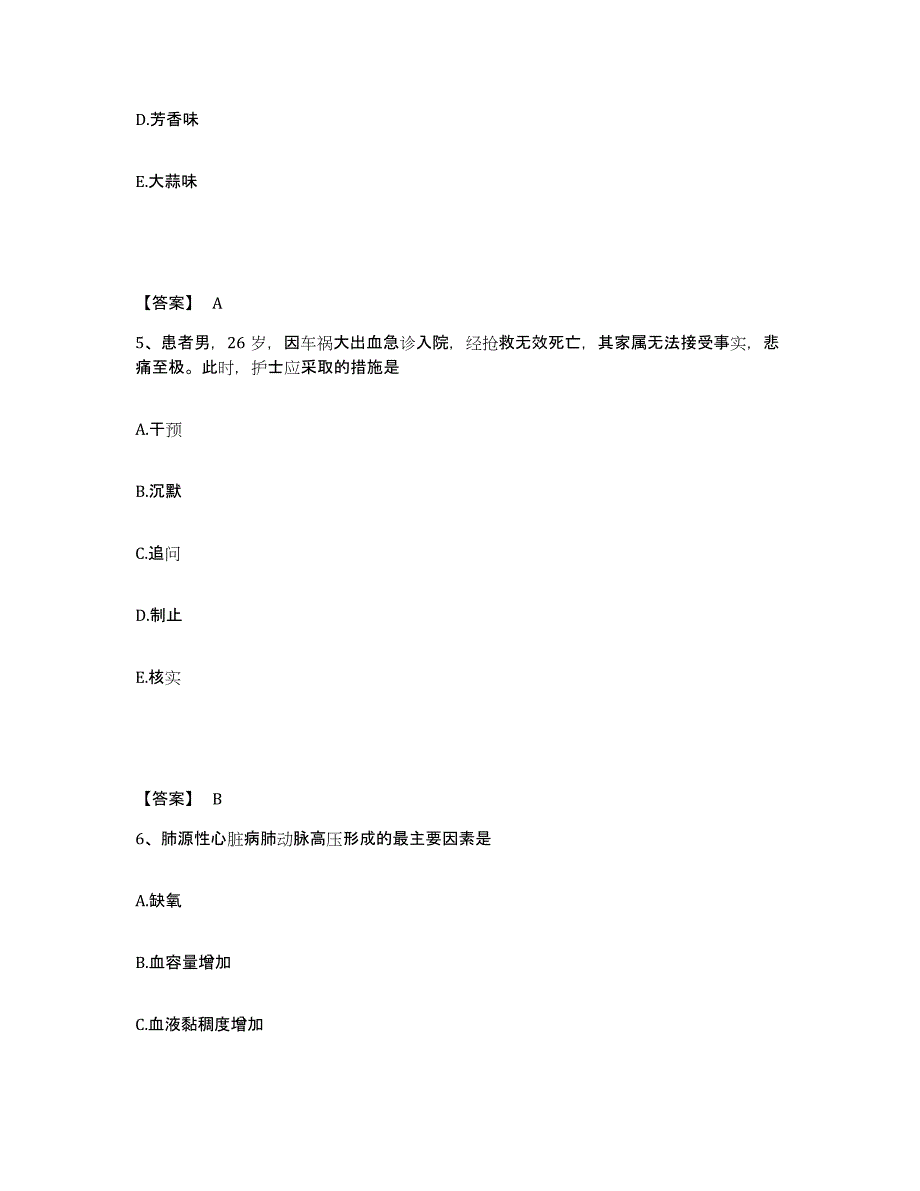 D.芳香味

E.大蒜味

【答案】 A

5、患者男，26 岁，因车祸大出血急诊入院，经抢救无效死亡，其家属无法接受事实，悲痛至极。此时，护士应采取的措施是

A.干预

B.沉默

C.追问

D.制止

E.核实

【答案】 B

6、肺源性心脏病肺动脉高压形成的最主要因素是

A.缺氧

B.血容量增加

C.血液黏稠度增加